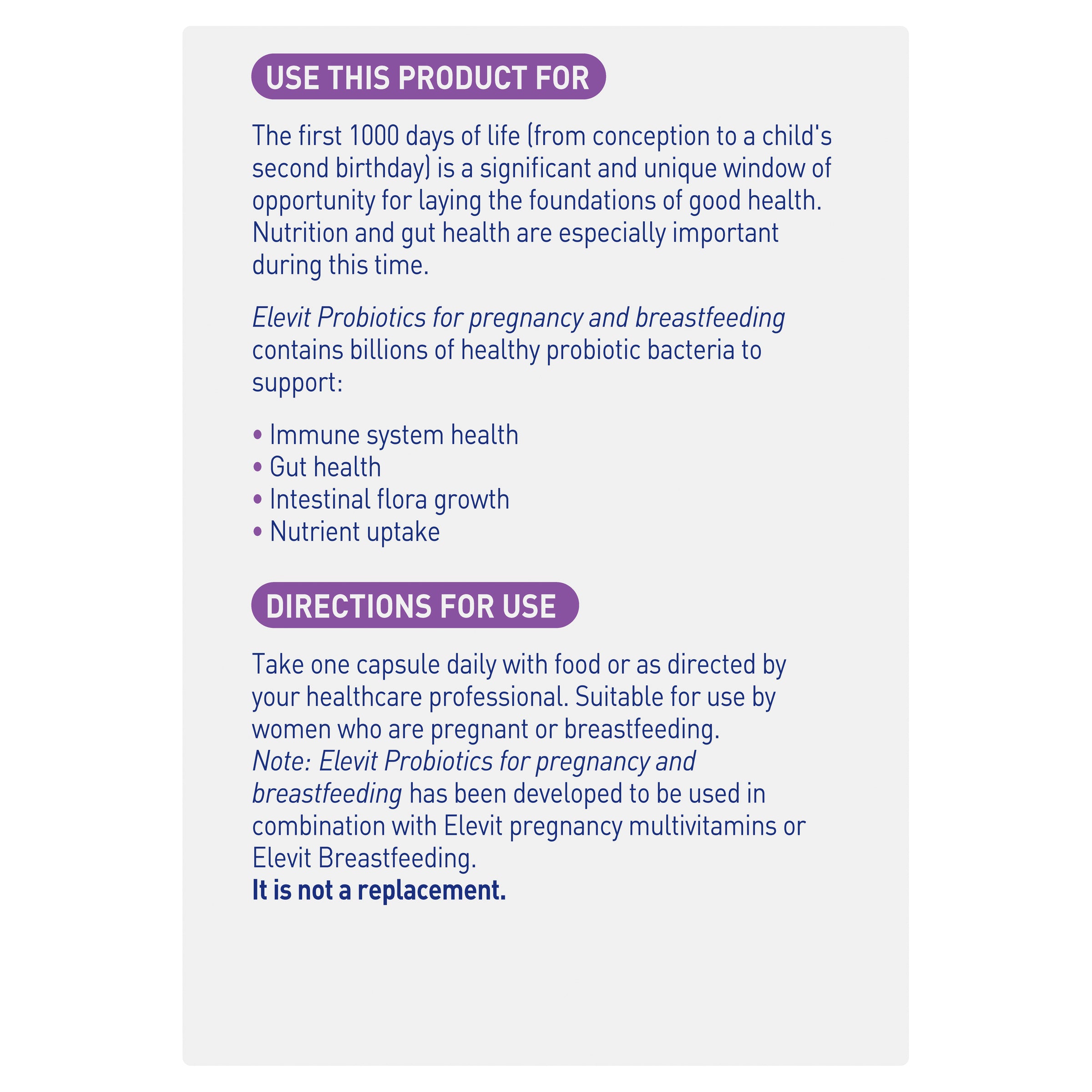 USE THIS PRODUCT FOR

The first 1000 days of life (from conception to a child's second birthday) is a significant and unique window of opportunity for laying the foundations of good health. Nutrition and gut health are especially important during this time.

Elevit Probiotics for pregnancy and breastfeeding contains billions of healthy probiotic bacteria to support:

• Immune system health
• Gut health
• Intestinal flora growth
• Nutrient uptake

DIRECTIONS FOR USE

Take one capsule daily with food or as directed by your healthcare professional. Suitable for use by women who are pregnant or breastfeeding.
Note: Elevit Probiotics for pregnancy and breastfeeding has been developed to be used in combination with Elevit pregnancy multivitamins or Elevit Breastfeeding.
It is not a replacement.